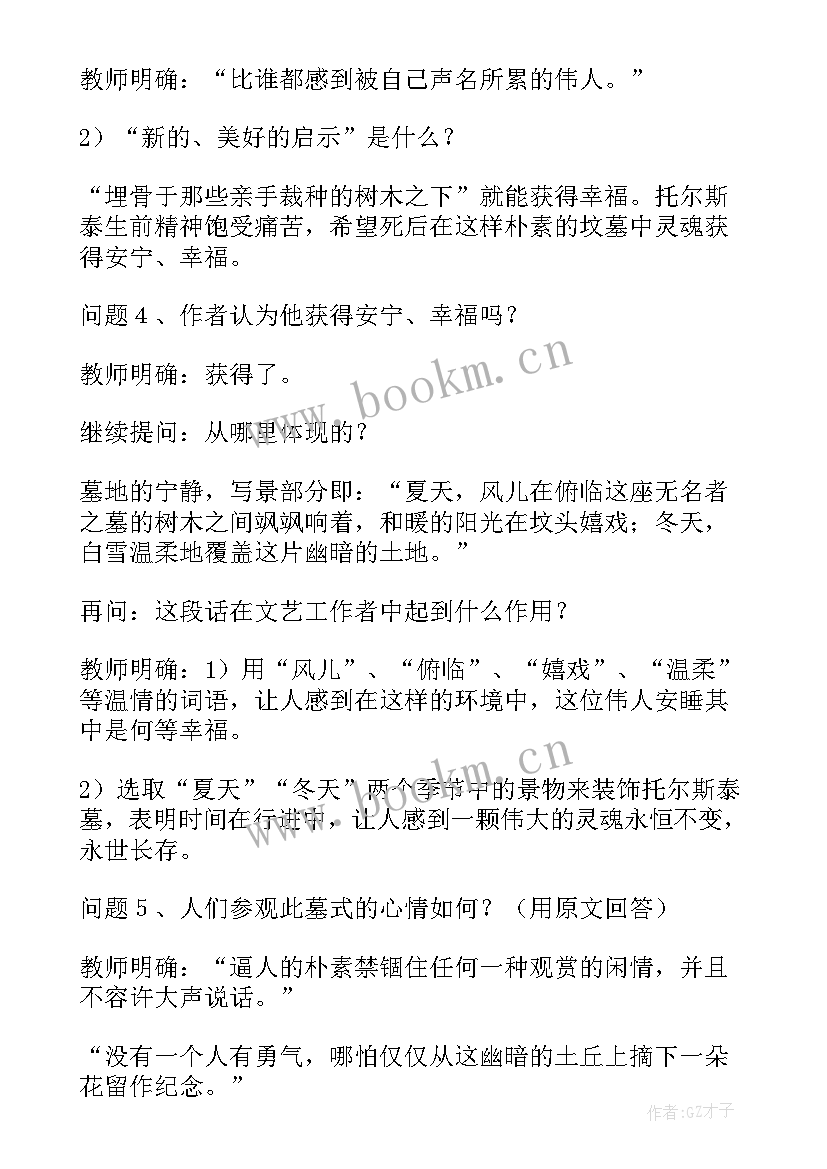 教师明确：“比谁都感到被自己声名所累的伟人。”

2）“新的、美好的启示”是什么？

“埋骨于那些亲手栽种的树木之下”就能获得幸福。托尔斯泰生前精神饱受痛苦，希望死后在这样朴素的坟墓中灵魂获得安宁、幸福。

问题４、作者认为他获得安宁、幸福吗？

教师明确：获得了。

继续提问：从哪里体现的？

墓地的宁静，写景部分即：“夏天，风儿在俯临这座无名者之墓的树木之间飒飒响着，和暖的阳光在坟头嬉戏；冬天，白雪温柔地覆盖这片幽暗的土地。”

再问：这段话在文艺工作者中起到什么作用？

教师明确：1）用“风儿”、“俯临”、“嬉戏”、“温柔”等温情的词语，让人感到在这样的环境中，这位伟人安睡其中是何等幸福。

2）选取“夏天”“冬天”两个季节中的景物来装饰托尔斯泰墓，表明时间在行进中，让人感到一颗伟大的灵魂永恒不变，永世长存。

问题５、人们参观此墓式的心情如何？（用原文回答）

教师明确：“逼人的朴素禁锢住任何一种观赏的闲情，并且不容许大声说话。”

“没有一个人有勇气，哪怕仅仅从这幽暗的土丘上摘下一朵花留作纪念。”

www.bookm.cn

www.bookm.cn

作者:GZ才子